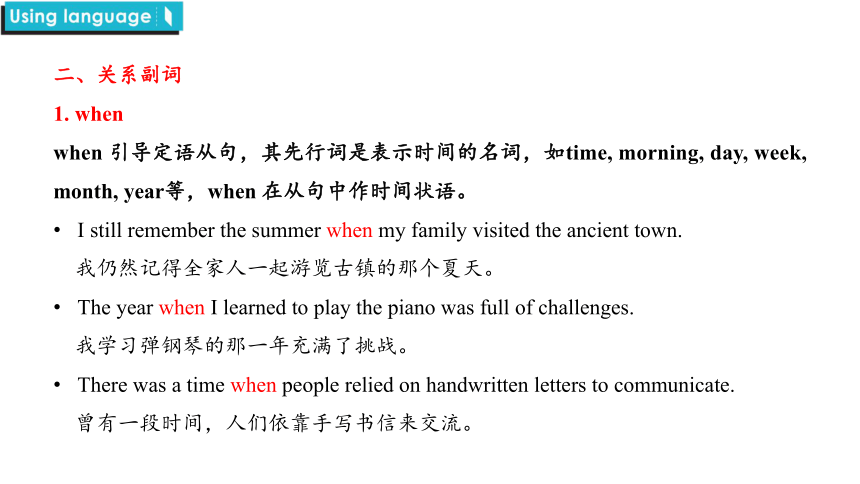 Using language

二、关系副词

1. when

when 引导定语从句，其先行词是表示时间的名词，如time, morning, day, week, month, year等，when 在从句中作时间状语。

• I still remember the summer when my family visited the ancient town.
我仍然记得全家人一起游览古镇的那个夏天。

• The year when I learned to play the piano was full of challenges.
我学习弹钢琴的那一年充满了挑战。

• There was a time when people relied on handwritten letters to communicate.
曾有一段时间，人们依靠手写书信来交流。